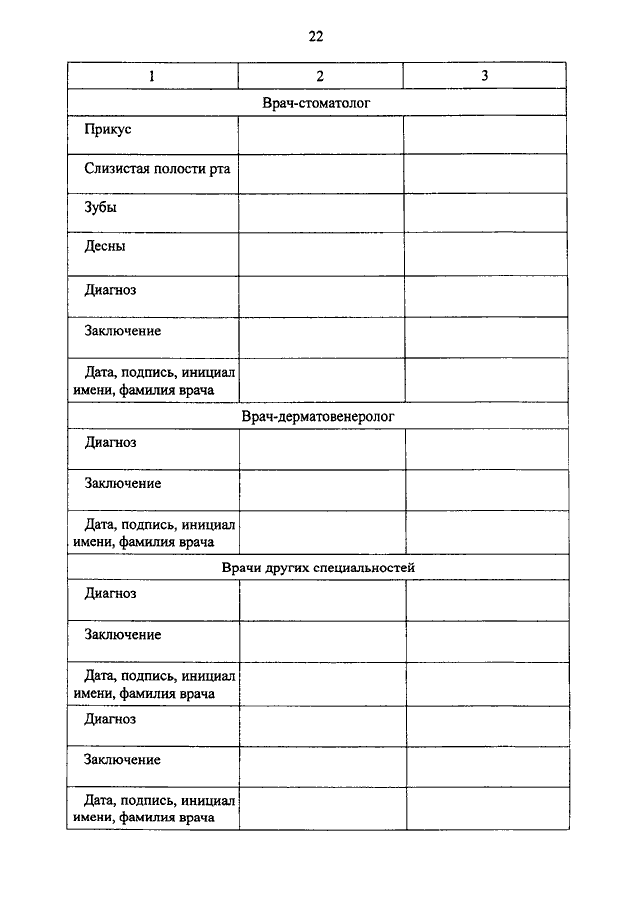 22

| 1 | 2 | 3 |
|---|---|---|
| Врач-стоматолог | | |
| Прикус | | |
| Слизистая полости рта | | |
| Зубы | | |
| Десны | | |
| Диагноз | | |
| Заключение | | |
| Дата, подпись, инициал имени, фамилия врача | | |
| Врач-дерматовенеролог | | |
| Диагноз | | |
| Заключение | | |
| Дата, подпись, инициал имени, фамилия врача | | |
| Врачи других специальностей | | |
| Диагноз | | |
| Заключение | | |
| Дата, подпись, инициал имени, фамилия врача | | |
| Диагноз | | |
| Заключение | | |
| Дата, подпись, инициал имени, фамилия врача | | |